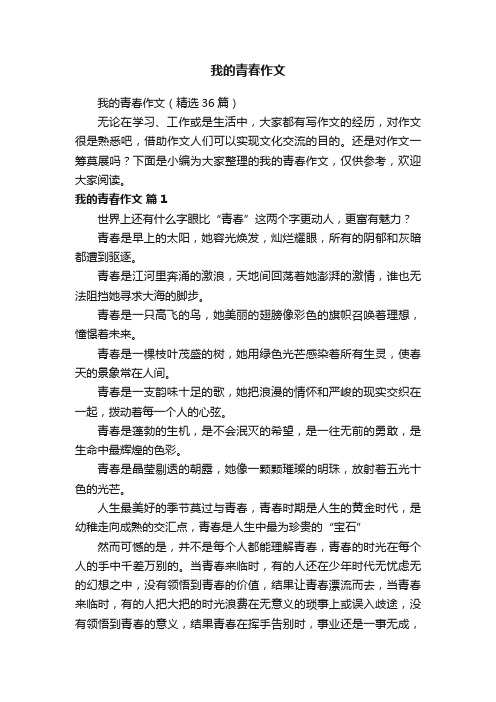 我的青春作文

我的青春作文（精选36篇）

无论在学习、工作或是生活中，大家都有写作文的经历，对作文很是熟悉吧，借助作文人们可以实现文化交流的目的。还是对作文一筹莫展吗？下面是小编为大家整理的我的青春作文，仅供参考，欢迎大家阅读。

我的青春作文 篇1

世界上还有什么字眼比“青春”这两个字更动人，更富有魅力？

青春是早上的太阳，她容光焕发，灿烂耀眼，所有的阴郁和灰暗都遭到驱逐。

青春是江河里奔涌的激浪，天地间回荡着她澎湃的激情，谁也无法阻挡她寻求大海的脚步。

青春是一只高飞的鸟，她美丽的翅膀像彩色的旗帜召唤着理想，憧憬着未来。

青春是一棵枝叶茂盛的树，她用绿色光芒感染着所有生灵，使春天的景象常在人间。

青春是一支韵味十足的歌，她把浪漫的情怀和严峻的现实交织在一起，拨动着每一个人的心弦。

青春是蓬勃的生机，是不会泯灭的希望，是一往无前的勇敢，是生命中最辉煌的色彩。

青春是晶莹剔透的朝露，她像一颗颗璀璨的明珠，放射着五光十色的光芒。

人生最美好的季节莫过与青春，青春时期是人生的黄金时代，是幼稚走向成熟的交汇点，青春是人生中最为珍贵的“宝石”

然而可憾的是，并不是每个人都能理解青春，青春的时光在每个人的手中千差万别的。当青春来临时，有的人还在少年时代无忧虑无的幻想之中，没有领悟到青春的价值，结果让青春漂流而去，当青春来临时，有的人把大把的时光浪费在无意义的琐事上或误入歧途，没有领悟到青春的意义，结果青春在挥手告别时，事业还是一事无成，